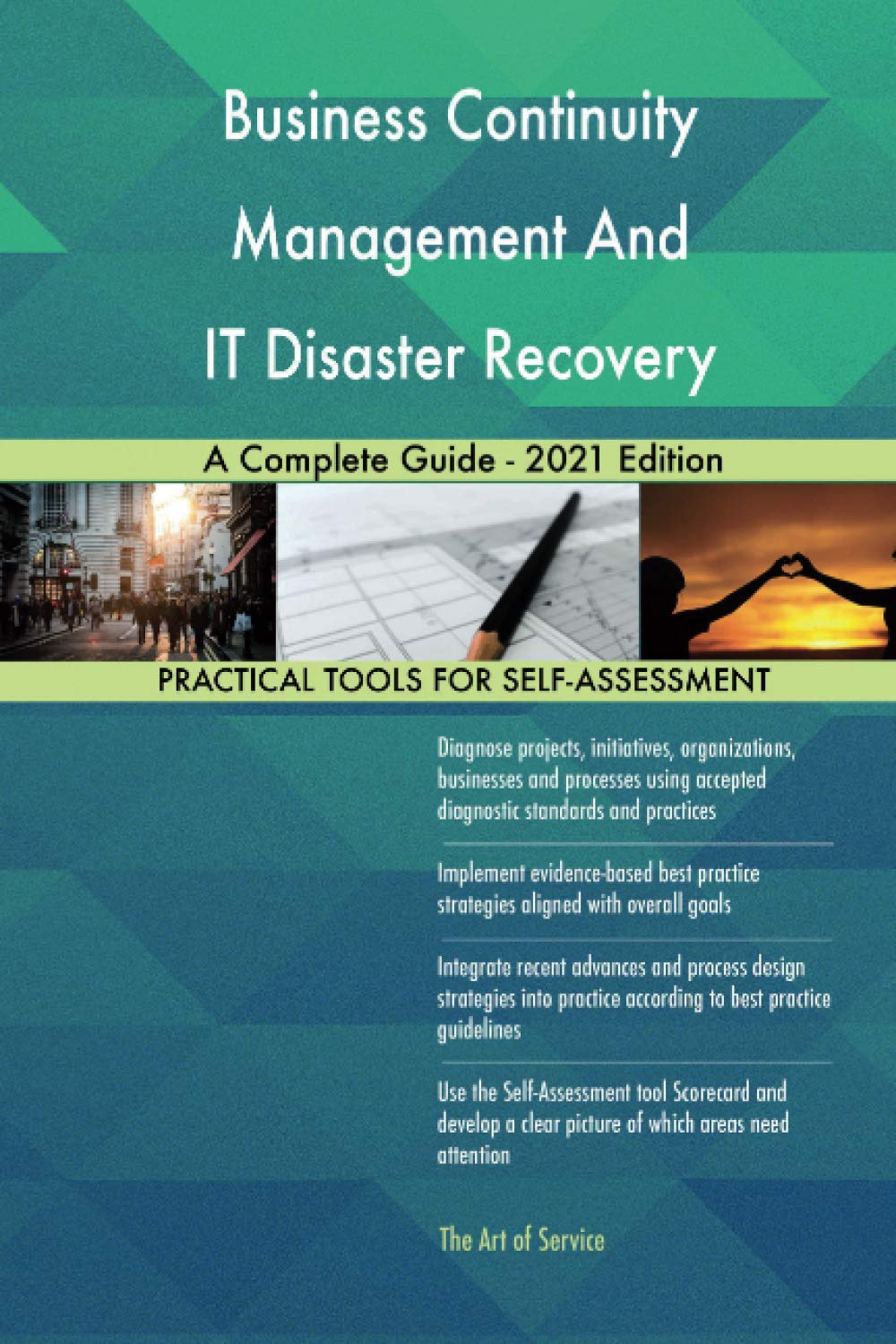 Business Continuity Management And IT Disaster Recovery

A Complete Guide - 2021 Edition

PRACTICAL TOOLS FOR SELF-ASSESSMENT

Diagnose projects, initiatives, organizations, businesses and processes using accepted diagnostic standards and practices

Implement evidence-based best practice strategies aligned with overall goals

Integrate recent advances and process design strategies into practice according to best practice guidelines

Use the Self-Assessment tool Scorecard and develop a clear picture of which areas need attention

The Art of Service